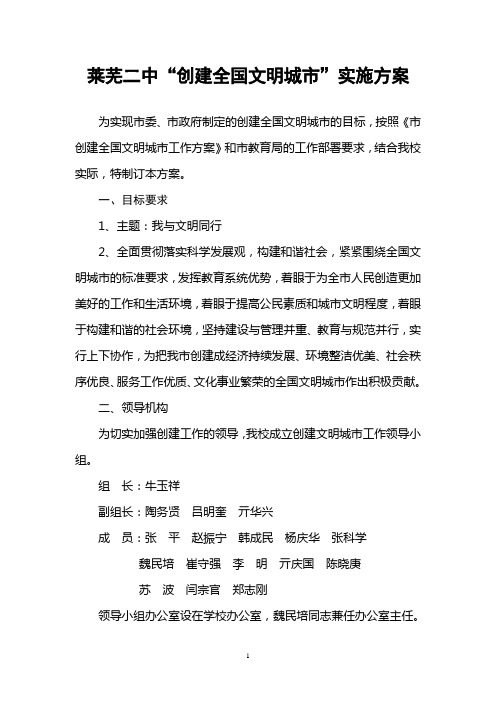 莱芜二中“创建全国文明城市”实施方案

为实现市委、市政府制定的创建全国文明城市的目标，按照《市创建全国文明城市工作方案》和市教育局的工作部署要求，结合我校实际，特制订本方案。

一、目标要求

1、主题：我与文明同行

2、全面贯彻落实科学发展观，构建和谐社会，紧紧围绕全国文明城市的标准要求，发挥教育系统优势，着眼于为全市人民创造更加美好的工作和生活环境，着眼于提高公民素质和城市文明程度，着眼于构建和谐的社会环境，坚持建设与管理并重、教育与规范并行，实行上下协作，为把我市创建成经济持续发展、环境整洁优美、社会秩序优良、服务工作优质、文化事业繁荣的全国文明城市作出积极贡献。

二、领导机构

为切实加强创建工作的领导，我校成立创建文明城市工作领导小组。

组　长：牛玉祥

副组长：陶务贤　吕明奎　亓华兴

成　员：张　平　赵振宁　韩成民　杨庆华　张科学
魏民培　崔守强　李　明　亓庆国　陈晓庚
苏　波　闫宗官　郑志刚

领导小组办公室设在学校办公室，魏民培同志兼任办公室主任。

1